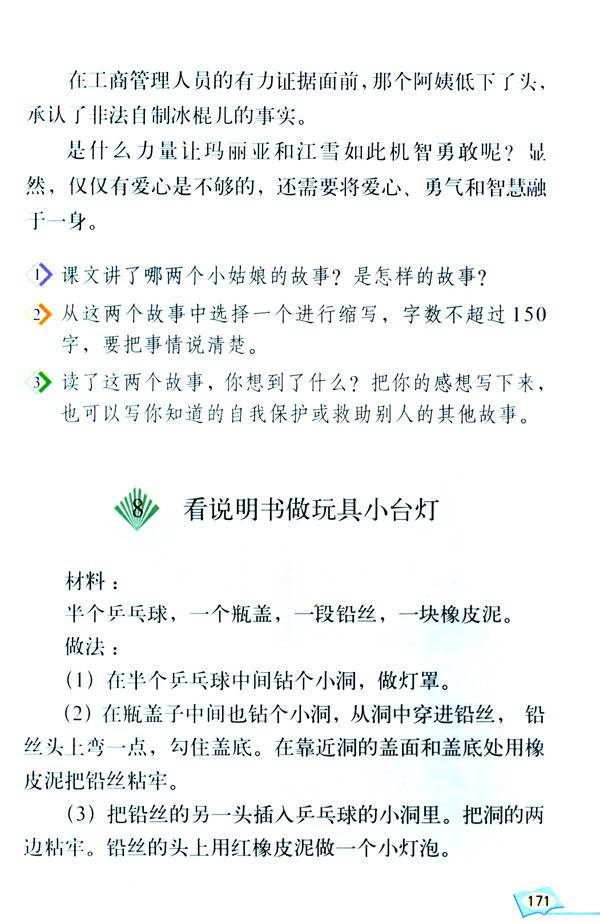 在工商管理人员的有力证据面前，那个阿姨低下了头，承认了非法自制冰棍儿的事实。

是什么力量让玛丽亚和江雪如此机智勇敢呢？显然，仅仅有爱心是不够的，还需要将爱心、勇气和智慧融于一身。

1 课文讲了哪两个小姑娘的故事？是怎样的故事？

2 从这两个故事中选择一个进行缩写，字数不超过150字，要把事情说清楚。

3 读了这两个故事，你想到了什么？把你的感想写下来，也可以写你知道的自我保护或救助别人的其他故事。

8 看说明书做玩具小台灯

材料：
半个乒乓球，一个瓶盖，一段铅丝，一块橡皮泥。
做法：
（1）在半个乒乓球中间钻个小洞，做灯罩。
（2）在瓶盖子中间也钻个小洞，从洞中穿进铅丝，铅丝头上弯一点，勾住盖底。在靠近洞的盖面和盖底处用橡皮泥把铅丝粘牢。
（3）把铅丝的另一头插入乒乓球的小洞里。把洞的两边粘牢。铅丝的头上用红橡皮泥做一个小灯泡。

171